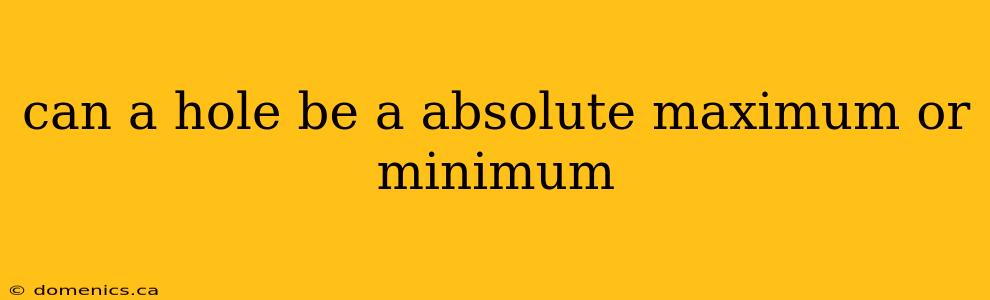 can a hole be a absolute maximum or minimum

© domenics.ca